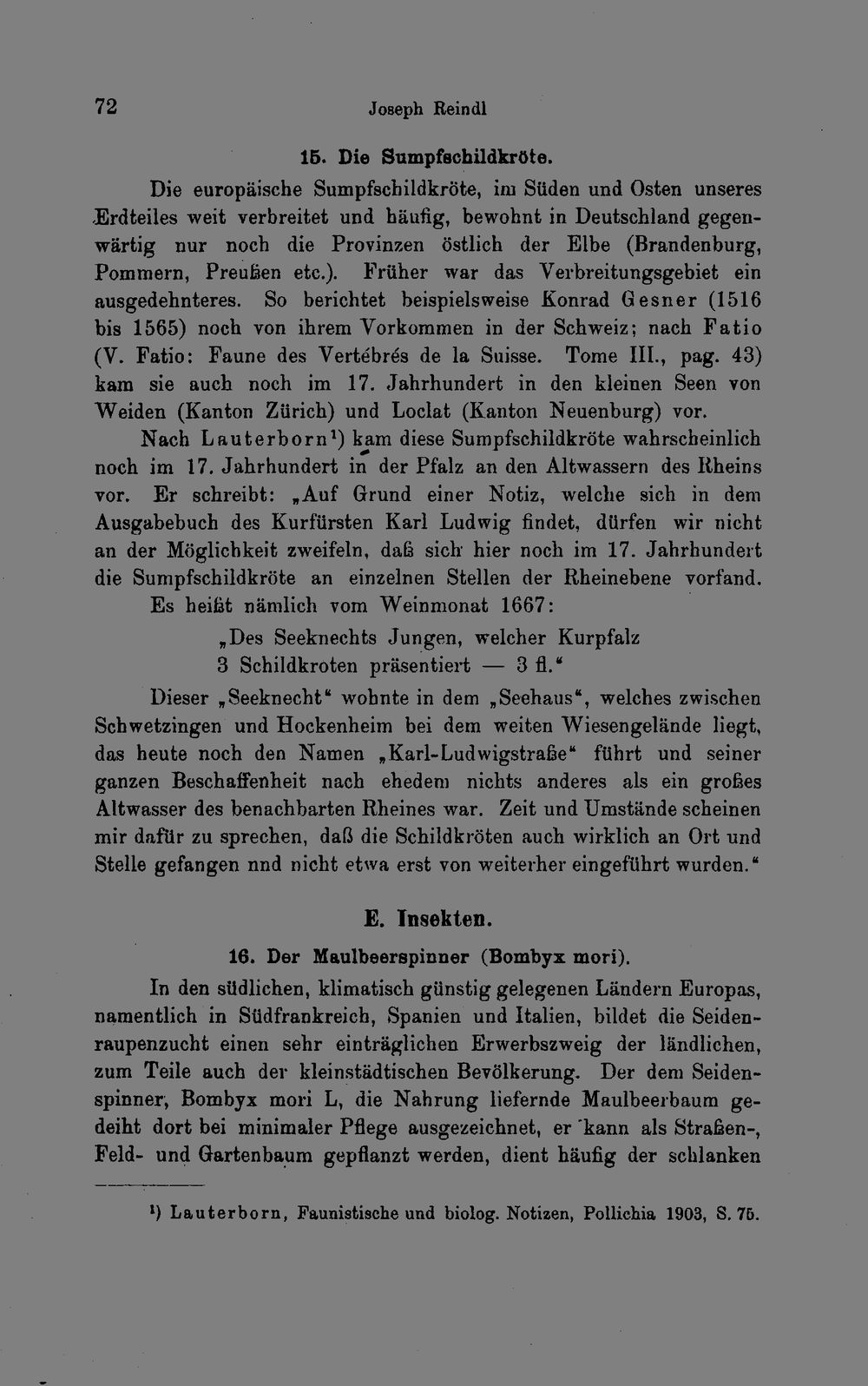 72 Joseph Reindl

15. Die Sumpfschildkröte.

Die europäische Sumpfschildkröte, im Süden und Osten unseres Erdteiles weit verbreitet und häufig, bewohnt in Deutschland gegenwärtig nur noch die Provinzen östlich der Elbe (Brandenburg, Pommern, Preußen etc.). Früher war das Verbreitungsgebiet ein ausgedehnteres. So berichtet beispielsweise Konrad Gesner (1516 bis 1565) noch von ihrem Vorkommen in der Schweiz; nach Fatio (V. Fatio: Faune des Vertébrés de la Suisse. Tome III., pag. 43) kam sie auch noch im 17. Jahrhundert in den kleinen Seen von Weiden (Kanton Zürich) und Loclat (Kanton Neuenburg) vor.

Nach Lauterborn¹) kam diese Sumpfschildkröte wahrscheinlich noch im 17. Jahrhundert in der Pfalz an den Altwassern des Rheins vor. Er schreibt: „Auf Grund einer Notiz, welche sich in dem Ausgabebuch des Kurfürsten Karl Ludwig findet, dürfen wir nicht an der Möglichkeit zweifeln, daß sich hier noch im 17. Jahrhundert die Sumpfschildkröte an einzelnen Stellen der Rheinebene vorfand. Es heißt nämlich vom Weinmonat 1667:

„Des Seeknechts Jungen, welcher Kurpfalz
3 Schildkroten präsentiert — 3 fl.“

Dieser „Seeknecht“ wohnte in dem „Seehaus“, welches zwischen Schwetzingen und Hockenheim bei dem weiten Wiesengelände liegt, das heute noch den Namen „Karl-Ludwigstraße“ führt und seiner ganzen Beschaffenheit nach ehedem nichts anderes als ein großes Altwasser des benachbarten Rheines war. Zeit und Umstände scheinen mir dafür zu sprechen, daß die Schildkröten auch wirklich an Ort und Stelle gefangen nnd nicht etwa erst von weiterher eingeführt wurden.“

E. Insekten.

16. Der Maulbeerspinner (Bombyx mori).

In den südlichen, klimatisch günstig gelegenen Ländern Europas, namentlich in Südfrankreich, Spanien und Italien, bildet die Seidenraupenzucht einen sehr einträglichen Erwerbszweig der ländlichen, zum Teile auch der kleinstädtischen Bevölkerung. Der dem Seidenspinner, Bombyx mori L, die Nahrung liefernde Maulbeerbaum gedeiht dort bei minimaler Pflege ausgezeichnet, er kann als Straßen-, Feld- und Gartenbaum gepflanzt werden, dient häufig der schlanken

¹) Lauterborn, Faunistische und biolog. Notizen, Pollichia 1903, S. 75.